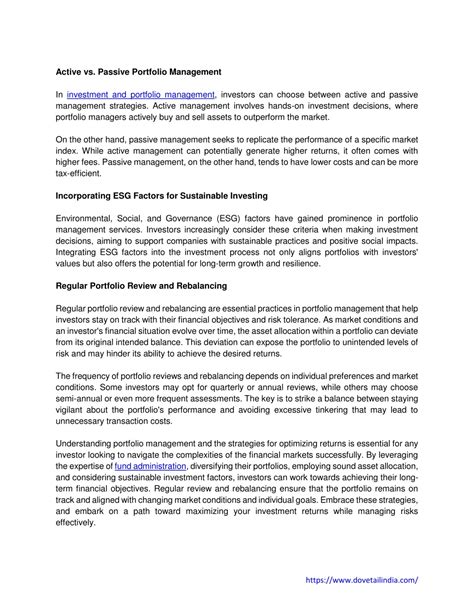 Active vs. Passive Portfolio Management

In investment and portfolio management, investors can choose between active and passive management strategies. Active management involves hands-on investment decisions, where portfolio managers actively buy and sell assets to outperform the market.

On the other hand, passive management seeks to replicate the performance of a specific market index. While active management can potentially generate higher returns, it often comes with higher fees. Passive management, on the other hand, tends to have lower costs and can be more tax-efficient.

Incorporating ESG Factors for Sustainable Investing

Environmental, Social, and Governance (ESG) factors have gained prominence in portfolio management services. Investors increasingly consider these criteria when making investment decisions, aiming to support companies with sustainable practices and positive social impacts. Integrating ESG factors into the investment process not only aligns portfolios with investors' values but also offers the potential for long-term growth and resilience.

Regular Portfolio Review and Rebalancing

Regular portfolio review and rebalancing are essential practices in portfolio management that help investors stay on track with their financial objectives and risk tolerance. As market conditions and an investor's financial situation evolve over time, the asset allocation within a portfolio can deviate from its original intended balance. This deviation can expose the portfolio to unintended levels of risk and may hinder its ability to achieve the desired returns.

The frequency of portfolio reviews and rebalancing depends on individual preferences and market conditions. Some investors may opt for quarterly or annual reviews, while others may choose semi-annual or even more frequent assessments. The key is to strike a balance between staying vigilant about the portfolio's performance and avoiding excessive tinkering that may lead to unnecessary transaction costs.

Understanding portfolio management and the strategies for optimizing returns is essential for any investor looking to navigate the complexities of the financial markets successfully. By leveraging the expertise of fund administration, diversifying their portfolios, employing sound asset allocation, and considering sustainable investment factors, investors can work towards achieving their long-term financial objectives. Regular review and rebalancing ensure that the portfolio remains on track and aligned with changing market conditions and individual goals. Embrace these strategies, and embark on a path toward maximizing your investment returns while managing risks effectively.

https://www.dovetailindia.com/